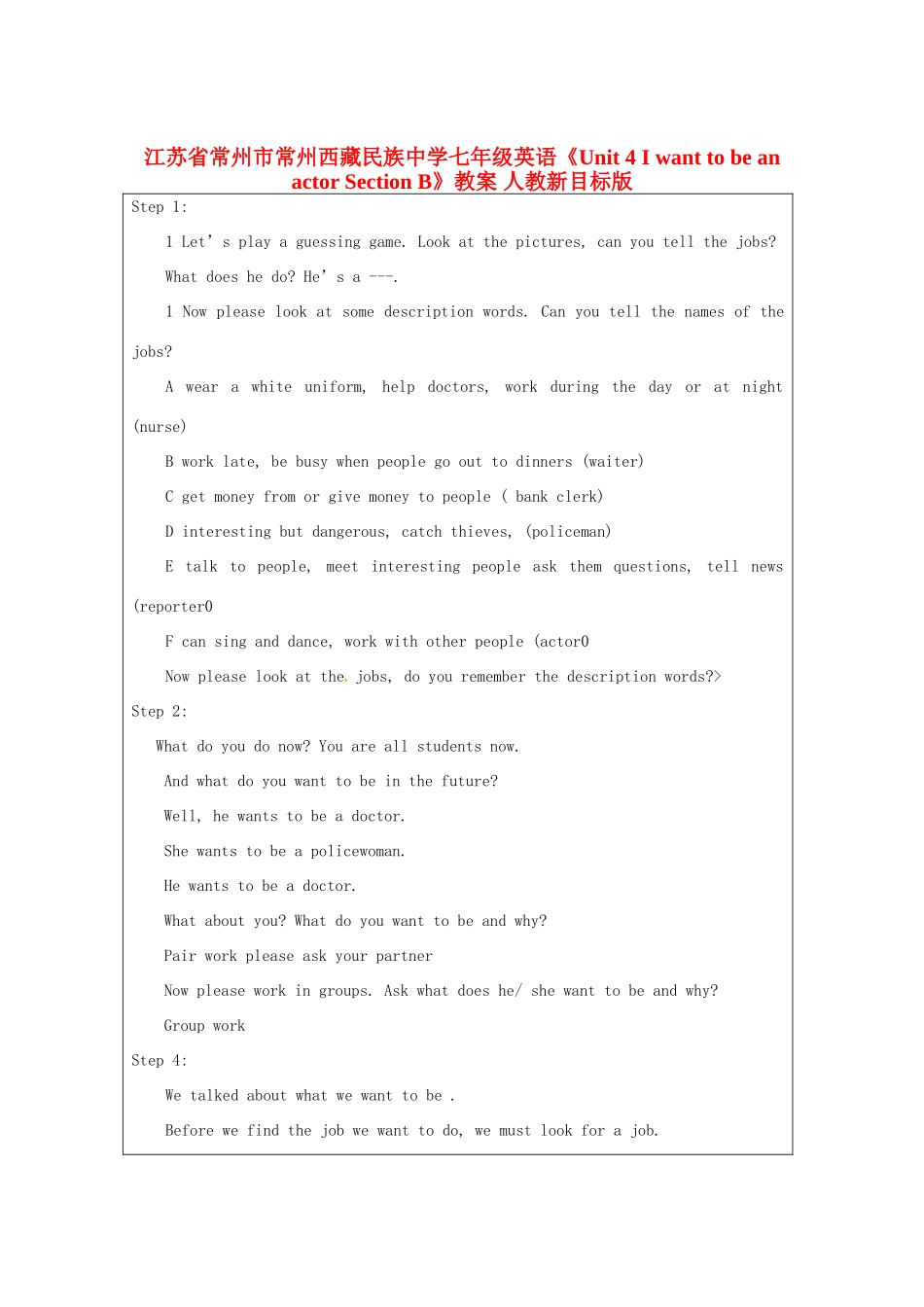 江苏省常州市常州西藏民族中学七年级英语《Unit 4 I want to be an actor Section B》教案 人教新目标版

Step 1:

1 Let's play a guessing game. Look at the pictures, can you tell the jobs?

What does he do? He's a ---.

1 Now please look at some description words. Can you tell the names of the jobs?

A wear a white uniform, help doctors, work during the day or at night (nurse)

B work late, be busy when people go out to dinners (waiter)

C get money from or give money to people ( bank clerk)

D interesting but dangerous, catch thieves, (policeman)

E talk to people, meet interesting people ask them questions, tell news (reporter0

F can sing and dance, work with other people (actor0

Now please look at the jobs, do you remember the description words?>

Step 2:

What do you do now? You are all students now.

And what do you want to be in the future?

Well, he wants to be a doctor.

She wants to be a policewoman.

He wants to be a doctor.

What about you? What do you want to be and why?

Pair work please ask your partner

Now please work in groups. Ask what does he/ she want to be and why?

Group work

Step 4:

We talked about what we want to be .

Before we find the job we want to do, we must look for a job.